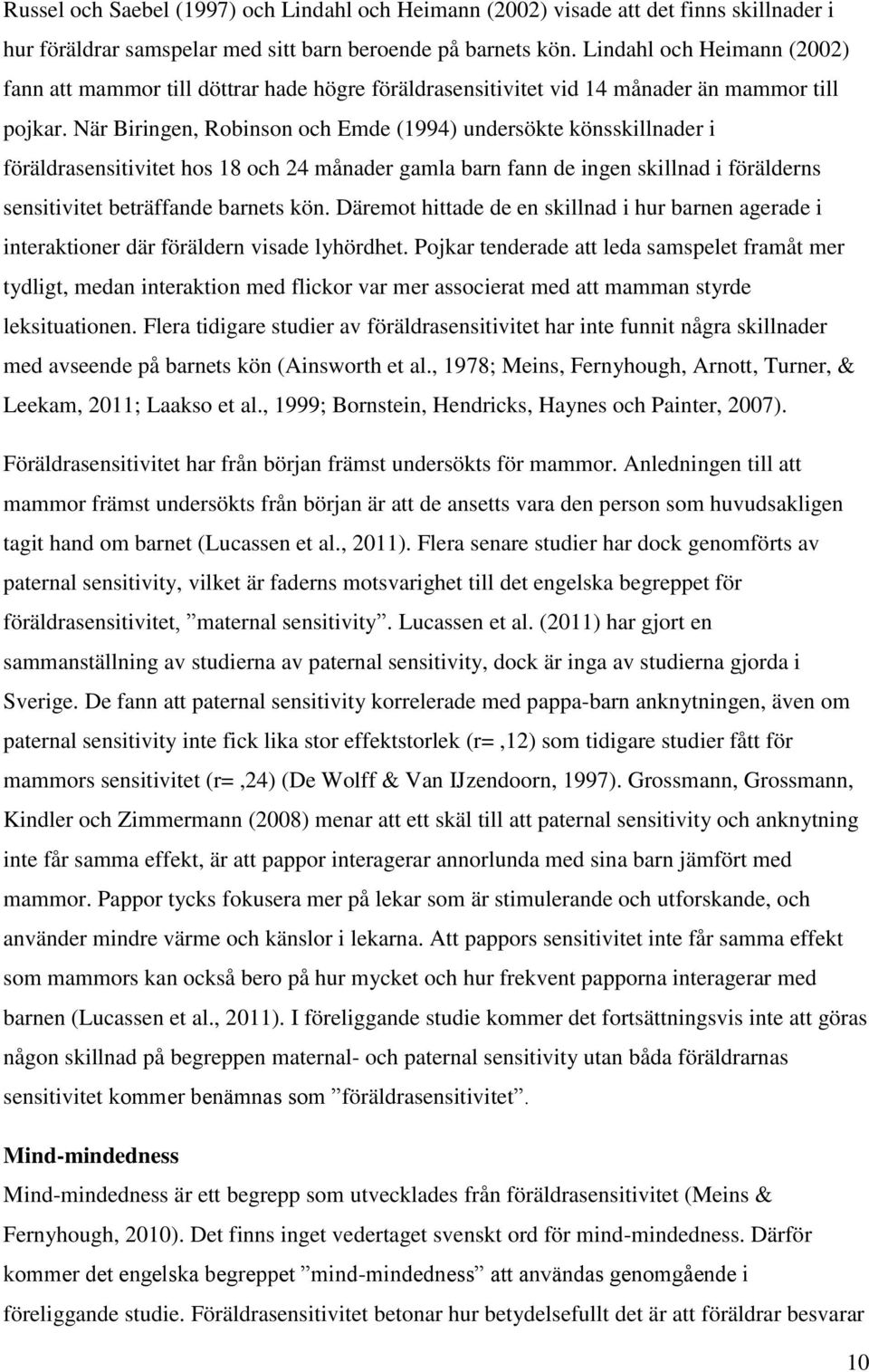 Russel och Saebel (1997) och Lindahl och Heimann (2002) visade att det finns skillnader i hur föräldrar samspelar med sitt barn beroende på barnets kön. Lindahl och Heimann (2002) fann att mammor till döttrar hade högre föräldrasensitivitet vid 14 månader än mammor till pojkar. När Biringen, Robinson och Emde (1994) undersökte könsskillnader i föräldrasensitivitet hos 18 och 24 månader gamla barn fann de ingen skillnad i förälderns sensitivitet beträffande barnets kön. Däremot hittade de en skillnad i hur barnen agerade i interaktioner där föräldern visade lyhördhet. Pojkar tenderade att leda samspelet framåt mer tydligt, medan interaktion med flickor var mer associerat med att mamman styrde leksituationen. Flera tidigare studier av föräldrasensitivitet har inte funnit några skillnader med avseende på barnets kön (Ainsworth et al., 1978; Meins, Fernyhough, Arnott, Turner, & Leekam, 2011; Laakso et al., 1999; Bornstein, Hendricks, Haynes och Painter, 2007).

Föräldrasensitivitet har från början främst undersökts för mammor. Anledningen till att mammor främst undersökts från början är att de ansetts vara den person som huvudsakligen tagit hand om barnet (Lucassen et al., 2011). Flera senare studier har dock genomförts av paternal sensitivity, vilket är faderns motsvarighet till det engelska begreppet för föräldrasensitivitet, ”maternal sensitivity”. Lucassen et al. (2011) har gjort en sammanställning av studierna av paternal sensitivity, dock är inga av studierna gjorda i Sverige. De fann att paternal sensitivity korrelerade med pappa-barn anknytningen, även om paternal sensitivity inte fick lika stor effektstorlek (r= ,12) som tidigare studier fått för mammors sensitivitet (r= ,24) (De Wolff & Van IJzendoorn, 1997). Grossmann, Grossmann, Kindler och Zimmermann (2008) menar att ett skäl till att paternal sensitivity och anknytning inte får samma effekt, är att pappor interagerar annorlunda med sina barn jämfört med mammor. Pappor tycks fokusera mer på lekar som är stimulerande och utforskande, och använder mindre värme och känslor i lekarna. Att pappors sensitivitet inte får samma effekt som mammors kan också bero på hur mycket och hur frekvent papporna interagerar med barnen (Lucassen et al., 2011). I föreliggande studie kommer det fortsättningsvis inte att göras någon skillnad på begreppen maternal- och paternal sensitivity utan båda föräldrarnas sensitivitet kommer benämnas som ”föräldrasensitivitet”.

Mind-mindedness
Mind-mindedness är ett begrepp som utvecklades från föräldrasensitivitet (Meins & Fernyhough, 2010). Det finns inget vedertaget svenskt ord för mind-mindedness. Därför kommer det engelska begreppet ”mind-mindedness” att användas genomgående i föreliggande studie. Föräldrasensitivitet betonar hur betydelsefullt det är att föräldrar besvarar

10